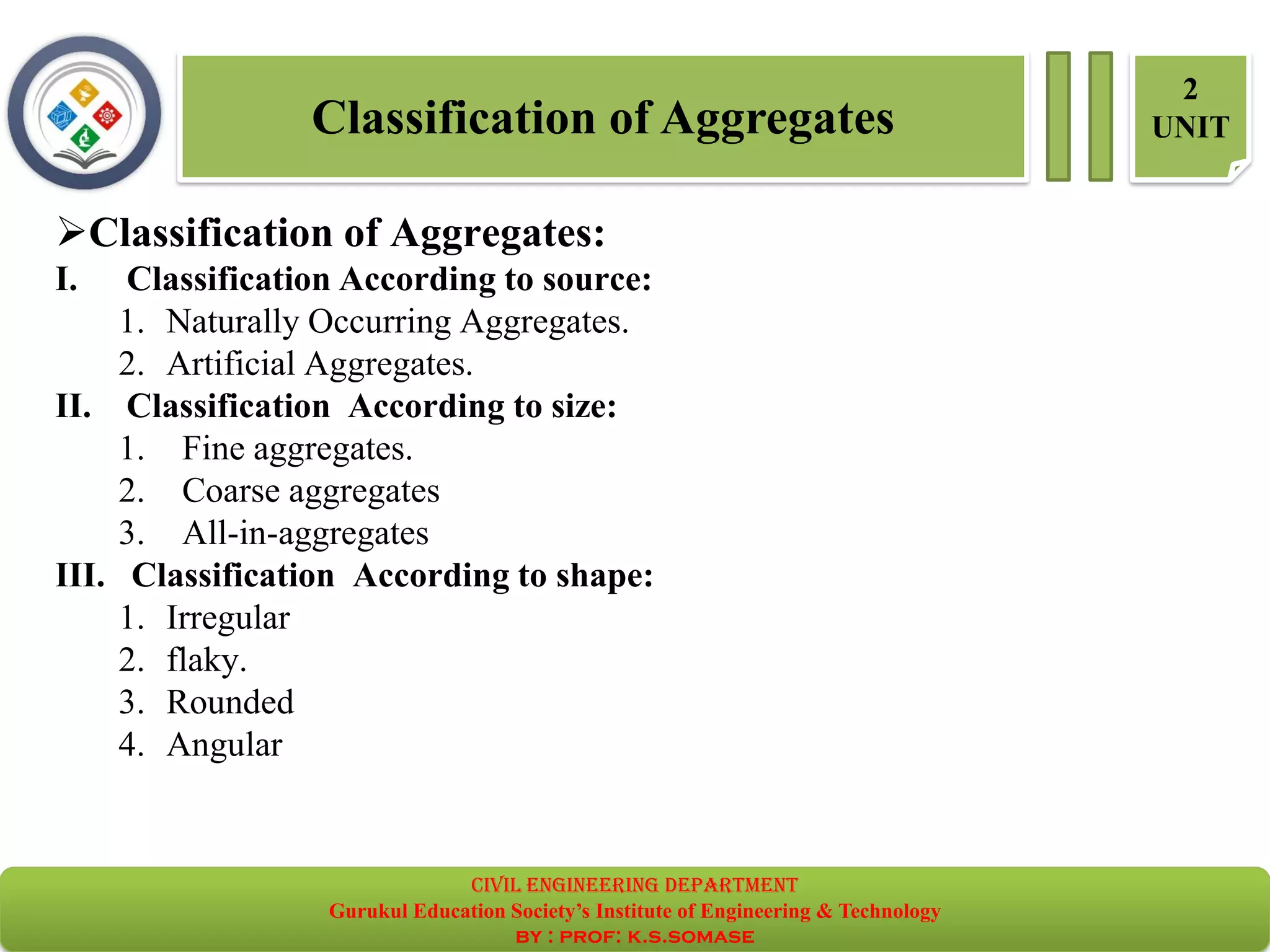 Classification of Aggregates

2
UNIT

➢Classification of Aggregates:

I. Classification According to source:
1. Naturally Occurring Aggregates.
2. Artificial Aggregates.

II. Classification According to size:
1. Fine aggregates.
2. Coarse aggregates
3. All-in-aggregates

III. Classification According to shape:
1. Irregular
2. flaky.
3. Rounded
4. Angular

CIVIL ENGINEERING DEPARTMENT
Gurukul Education Society's Institute of Engineering & Technology
BY : PROF: K.S.SOMASE